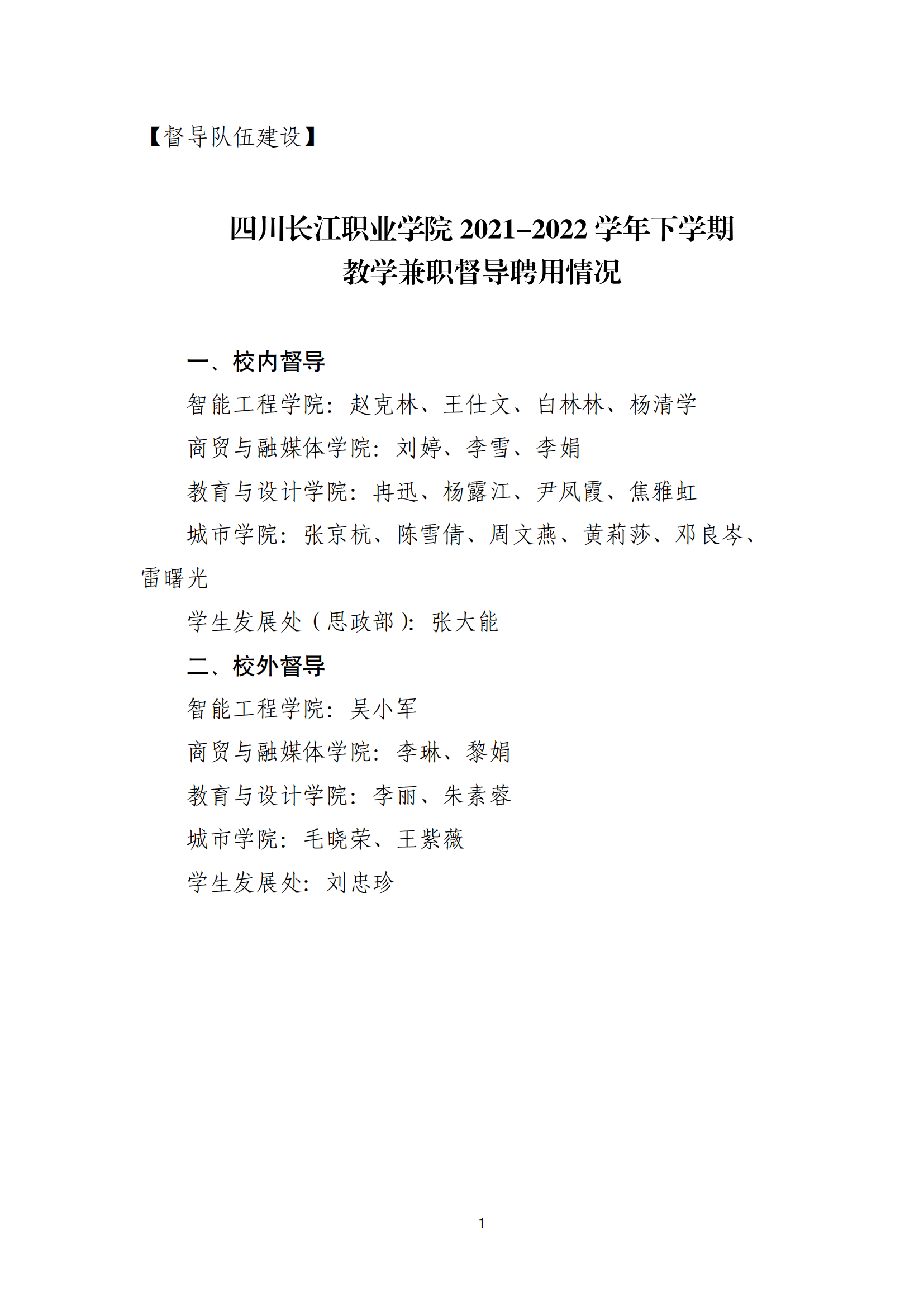 【督导队伍建设】

四川长江职业学院 2021–2022 学年下学期
教学兼职督导聘用情况

一、校内督导

智能工程学院：赵克林、王仕文、白林林、杨清学

商贸与融媒体学院：刘婷、李雪、李娟

教育与设计学院：冉迅、杨露江、尹凤霞、焦雅虹

城市学院：张京杭、陈雪倩、周文燕、黄莉莎、邓良岑、雷曙光

学生发展处（思政部）：张大能

二、校外督导

智能工程学院：吴小军

商贸与融媒体学院：李琳、黎娟

教育与设计学院：李丽、朱素蓉

城市学院：毛晓荣、王紫薇

学生发展处：刘忠珍

1